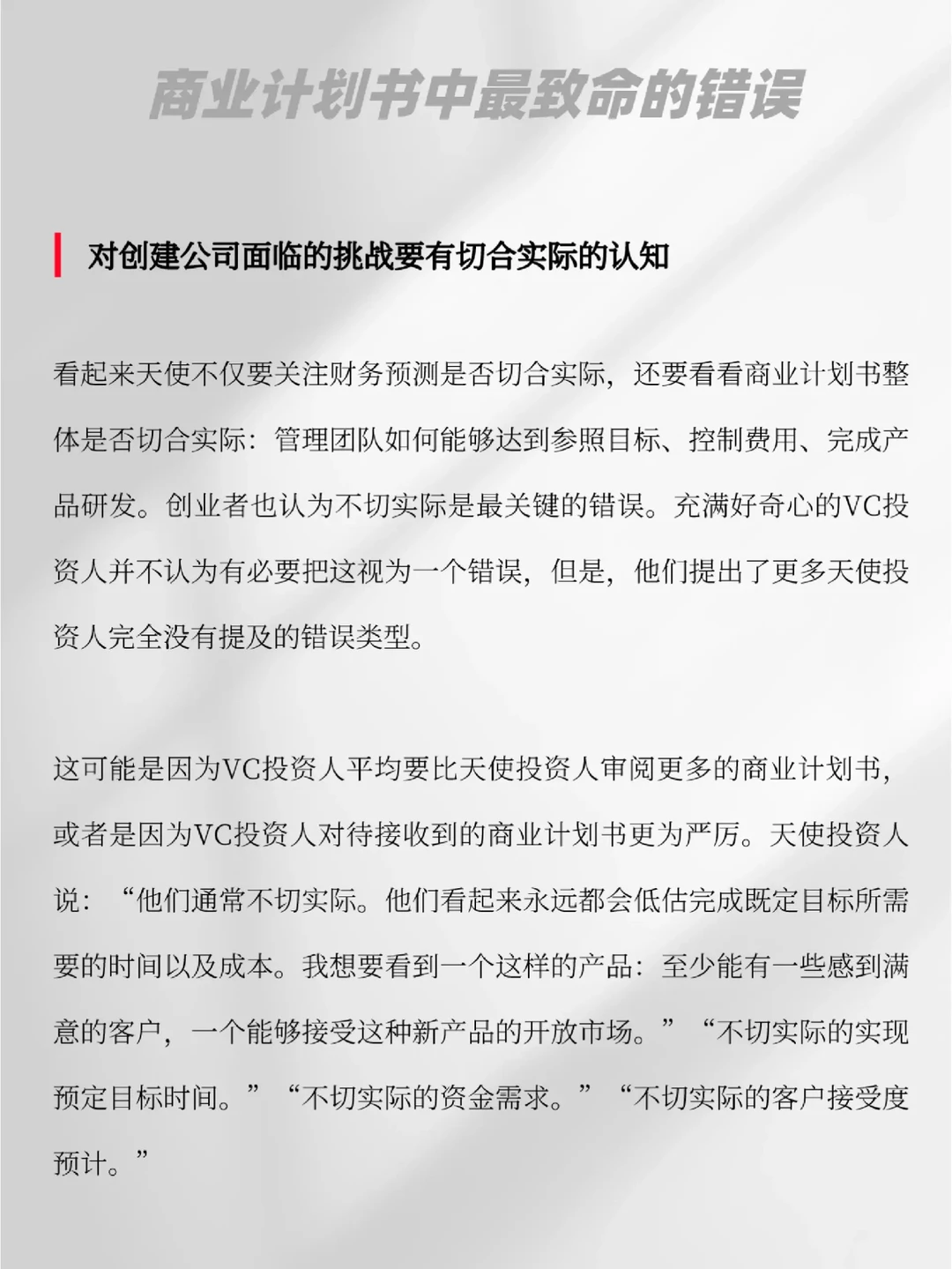 商业计划书中最致命的错误

对创建公司面临的挑战要有切合实际的认知

看起来天使不仅要关注财务预测是否切合实际，还要看看商业计划书整体是否切合实际：管理团队如何能够达到参照目标、控制费用、完成产品研发。创业者也认为不切实际是最关键的错误。充满好奇心的VC投资人并不认为有必要把这视为一个错误，但是，他们提出了更多天使投资人完全没有提及的错误类型。

这可能是因为VC投资人平均要比天使投资人审阅更多的商业计划书，或者是因为VC投资人对待接收到的商业计划书更为严厉。天使投资人说：“他们通常不切实际。他们看起来永远都会低估完成既定目标所需要的时间以及成本。我想要看到一个这样的产品：至少能有一些感到满意的客户，一个能够接受这种新产品的开放市场。”“不切实际的实现预定目标时间。”“不切实际的资金需求。”“不切实际的客户接受度预计。”